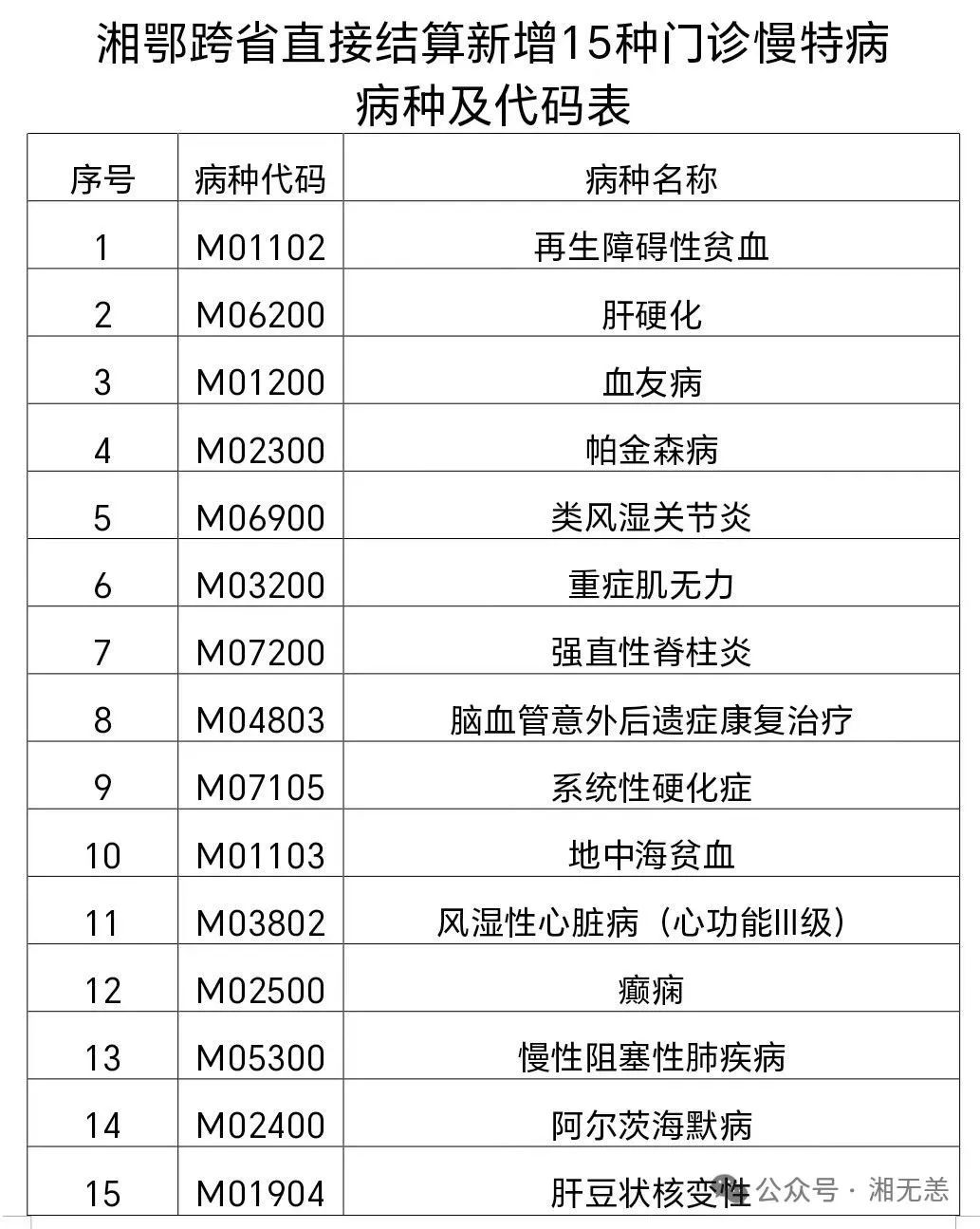 湘鄂跨省直接结算新增15种门诊慢特病病种及代码表

| 序号 | 病种代码 | 病种名称 |
|---|---|---|
| 1 | M01102 | 再生障碍性贫血 |
| 2 | M06200 | 肝硬化 |
| 3 | M01200 | 血友病 |
| 4 | M02300 | 帕金森病 |
| 5 | M06900 | 类风湿关节炎 |
| 6 | M03200 | 重症肌无力 |
| 7 | M07200 | 强直性脊柱炎 |
| 8 | M04803 | 脑血管意外后遗症康复治疗 |
| 9 | M07105 | 系统性硬化症 |
| 10 | M01103 | 地中海贫血 |
| 11 | M03802 | 风湿性心脏病（心功能III级） |
| 12 | M02500 | 癫痫 |
| 13 | M05300 | 慢性阻塞性肺疾病 |
| 14 | M02400 | 阿尔茨海默病 |
| 15 | M01904 | 肝豆状核变性 |

公众号 · 湘无恙